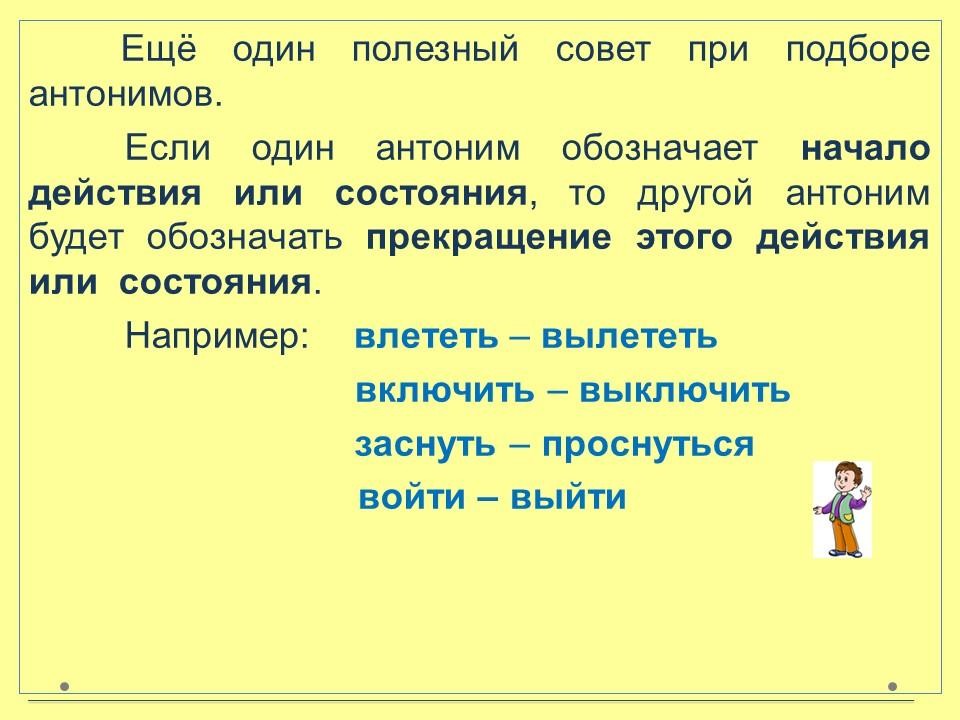 Ещё один полезный совет при подборе антонимов.

Если один антоним обозначает начало действия или состояния, то другой антоним будет обозначать прекращение этого действия или состояния.

Например: влететь – вылететь

включить – выключить

заснуть – проснуться

войти – выйти